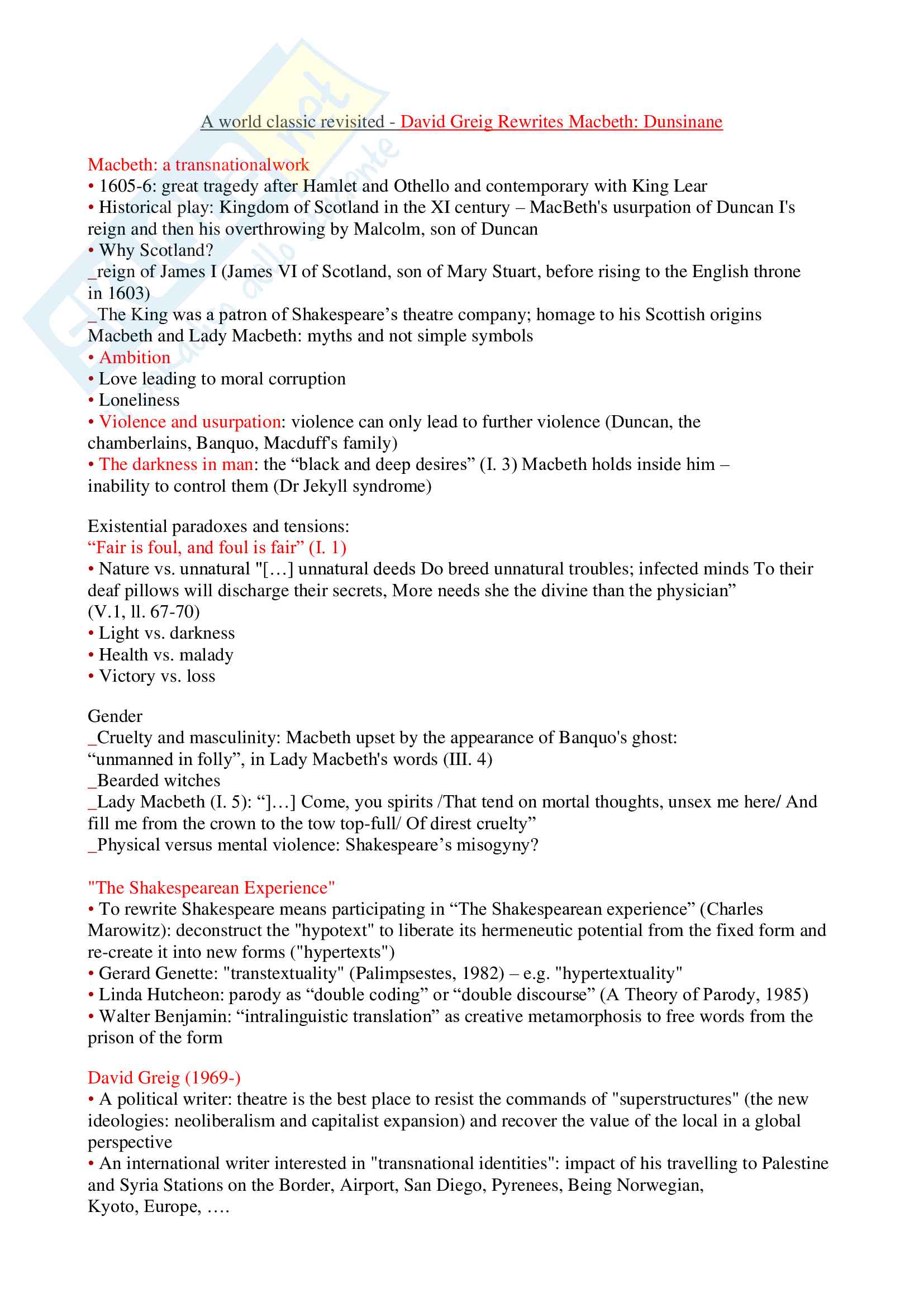 A world classic revisited - David Greig Rewrites Macbeth: Dunsinane

Macbeth: a transnationalwork
• 1605-6: great tragedy after Hamlet and Othello and contemporary with King Lear
• Historical play: Kingdom of Scotland in the XI century – MacBeth's usurpation of Duncan I's reign and then his overthrowing by Malcolm, son of Duncan
• Why Scotland?
_reign of James I (James VI of Scotland, son of Mary Stuart, before rising to the English throne in 1603)
_The King was a patron of Shakespeare's theatre company; homage to his Scottish origins
Macbeth and Lady Macbeth: myths and not simple symbols
• Ambition
• Love leading to moral corruption
• Loneliness
• Violence and usurpation: violence can only lead to further violence (Duncan, the chamberlains, Banquo, Macduff's family)
• The darkness in man: the "black and deep desires" (I. 3) Macbeth holds inside him – inability to control them (Dr Jekyll syndrome)

Existential paradoxes and tensions:
"Fair is foul, and foul is fair" (I. 1)
• Nature vs. unnatural "[…] unnatural deeds Do breed unnatural troubles; infected minds To their deaf pillows will discharge their secrets, More needs she the divine than the physician" (V.1, ll. 67-70)
• Light vs. darkness
• Health vs. malady
• Victory vs. loss

Gender
_Cruelty and masculinity: Macbeth upset by the appearance of Banquo's ghost: "unmanned in folly", in Lady Macbeth's words (III. 4)
_Bearded witches
_Lady Macbeth (I. 5): "]…] Come, you spirits /That tend on mortal thoughts, unsex me here/ And fill me from the crown to the tow top-full/ Of direst cruelty"
_Physical versus mental violence: Shakespeare's misogyny?

"The Shakespearean Experience"
• To rewrite Shakespeare means participating in "The Shakespearean experience" (Charles Marowitz): deconstruct the "hypotext" to liberate its hermeneutic potential from the fixed form and re-create it into new forms ("hypertexts")
• Gerard Genette: "transtextuality" (Palimpsestes, 1982) – e.g. "hypertextuality"
• Linda Hutcheon: parody as "double coding" or "double discourse" (A Theory of Parody, 1985)
• Walter Benjamin: "intralinguistic translation" as creative metamorphosis to free words from the prison of the form

David Greig (1969-)
• A political writer: theatre is the best place to resist the commands of "superstructures" (the new ideologies: neoliberalism and capitalist expansion) and recover the value of the local in a global perspective
• An international writer interested in "transnational identities": impact of his travelling to Palestine and Syria Stations on the Border, Airport, San Diego, Pyrenees, Being Norwegian, Kyoto, Europe, ….